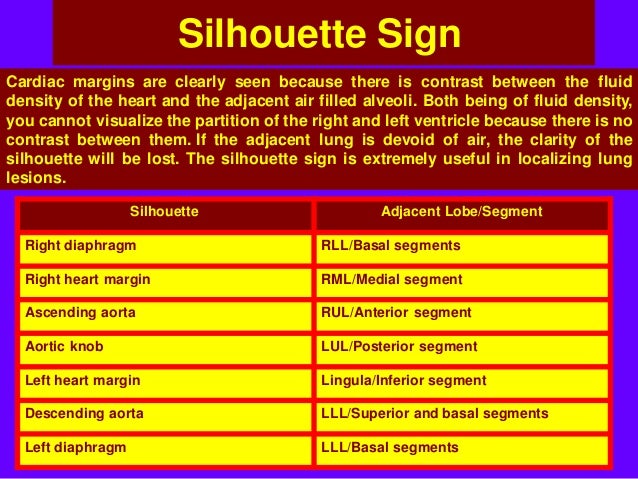 Silhouette Sign

Cardiac margins are clearly seen because there is contrast between the fluid density of the heart and the adjacent air filled alveoli. Both being of fluid density, you cannot visualize the partition of the right and left ventricle because there is no contrast between them. If the adjacent lung is devoid of air, the clarity of the silhouette will be lost. The silhouette sign is extremely useful in localizing lung lesions.

| Silhouette | Adjacent Lobe/Segment |
|---|---|
| Right diaphragm | RLL/Basal segments |
| Right heart margin | RML/Medial segment |
| Ascending aorta | RUL/Anterior segment |
| Aortic knob | LUL/Posterior segment |
| Left heart margin | Lingula/Inferior segment |
| Descending aorta | LLL/Superior and basal segments |
| Left diaphragm | LLL/Basal segments |